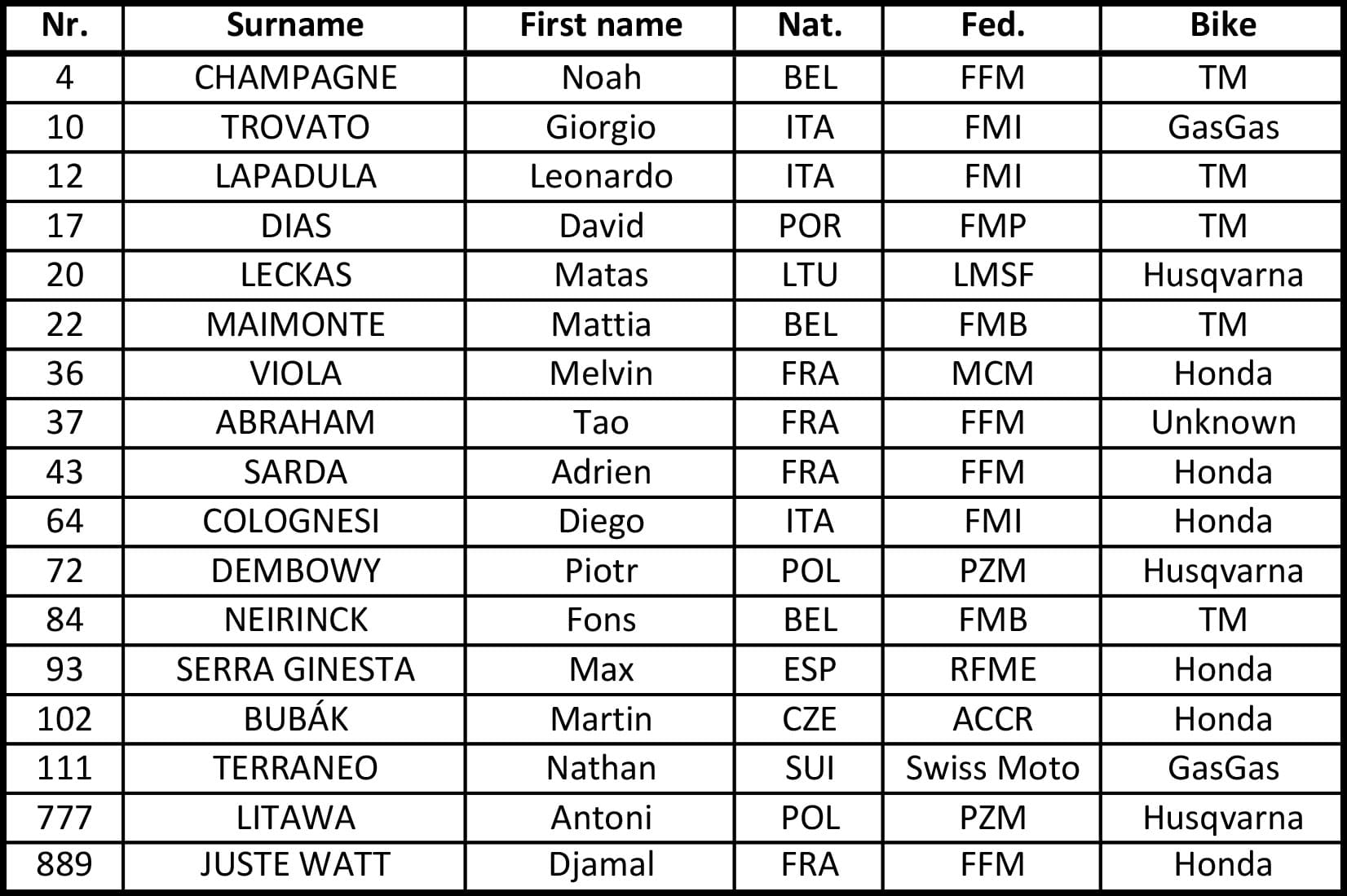 | Nr. | Surname | First name | Nat. | Fed. | Bike |
|---|---|---|---|---|---|
| 4 | CHAMPAGNE | Noah | BEL | FFM | TM |
| 10 | TROVATO | Giorgio | ITA | FMI | GasGas |
| 12 | LAPADULA | Leonardo | ITA | FMI | TM |
| 17 | DIAS | David | POR | FMP | TM |
| 20 | LECKAS | Matas | LTU | LMSF | Husqvarna |
| 22 | MAIMONTE | Mattia | BEL | FMB | TM |
| 36 | VIOLA | Melvin | FRA | MCM | Honda |
| 37 | ABRAHAM | Tao | FRA | FFM | Unknown |
| 43 | SARDA | Adrien | FRA | FFM | Honda |
| 64 | COLOGNESI | Diego | ITA | FMI | Honda |
| 72 | DEMBOWY | Piotr | POL | PZM | Husqvarna |
| 84 | NEIRINCK | Fons | BEL | FMB | TM |
| 93 | SERRA GINESTA | Max | ESP | RFME | Honda |
| 102 | BUBÁK | Martin | CZE | ACCR | Honda |
| 111 | TERRANEO | Nathan | SUI | Swiss Moto | GasGas |
| 777 | LITAWA | Antoni | POL | PZM | Husqvarna |
| 889 | JUSTE WATT | Djamal | FRA | FFM | Honda |